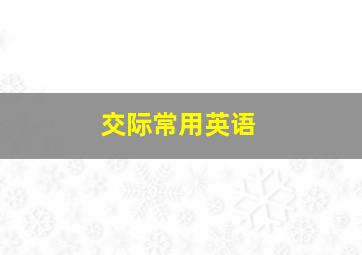 交际常用英语